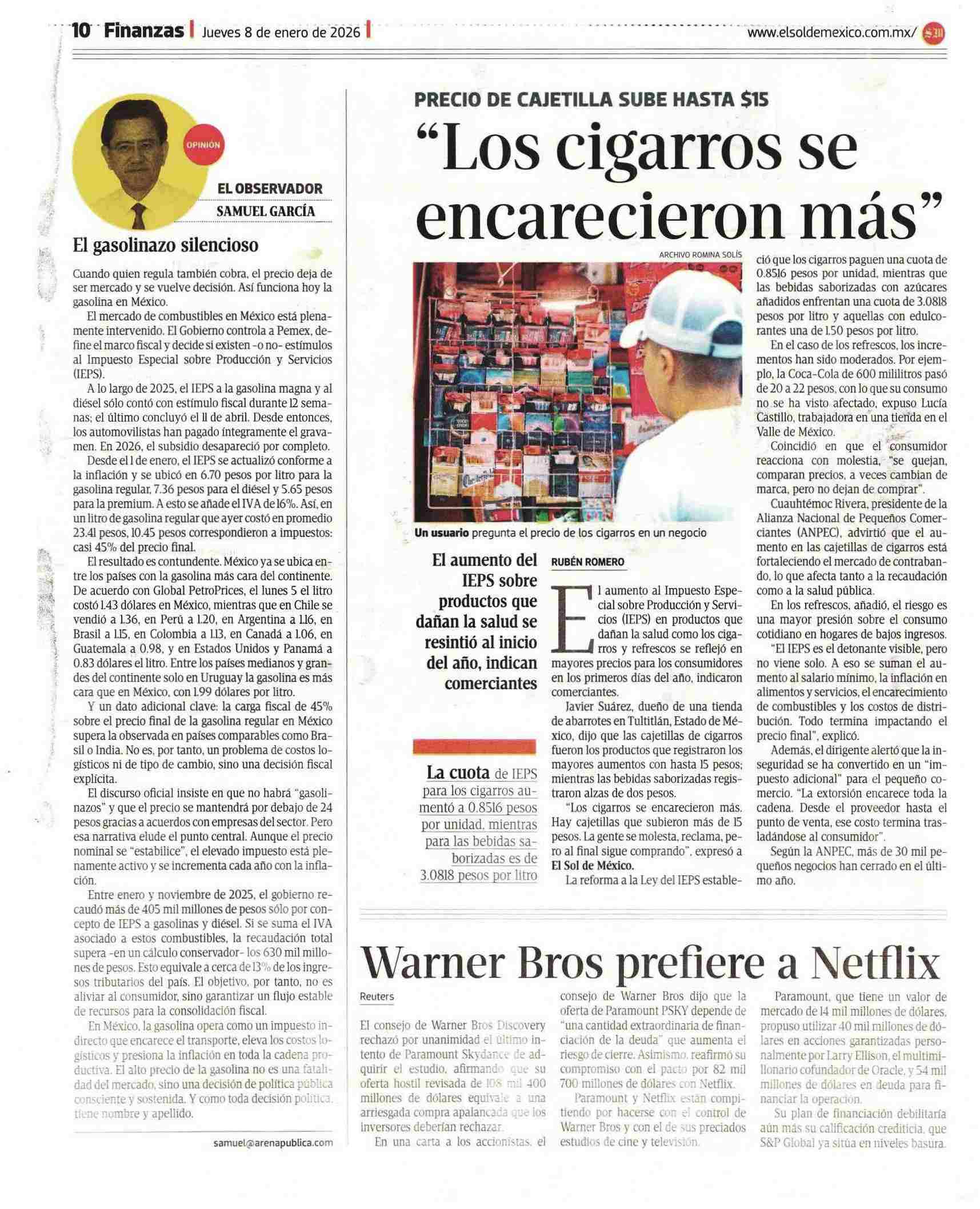 10 Finanzas | Jueves 8 de enero de 2026 | www.elsoldemexico.com.mx/

OPINIÓN

EL OBSERVADOR
SAMUEL GARCÍA

El gasolinazo silencioso

Cuando quien regula también cobra, el precio deja de ser mercado y se vuelve decisión. Así funciona hoy la gasolina en México.

El mercado de combustibles en México está plenamente intervenido. El Gobierno controla a Pemex, define el marco fiscal y decide si existen -o no- estímulos al Impuesto Especial sobre Producción y Servicios (IEPS).

A lo largo de 2025, el IEPS a la gasolina magna y al diésel sólo contó con estímulo fiscal durante 12 semanas; el último concluyó el 11 de abril. Desde entonces, los automovilistas han pagado íntegramente el gravamen. En 2026, el subsidio desapareció por completo.

Desde el 1 de enero, el IEPS se actualizó conforme a la inflación y se ubicó en 6.70 pesos por litro para la gasolina regular, 7.36 pesos para el diésel y 5.65 pesos para la premium. A esto se añade el IVA de 16%. Así, en un litro de gasolina regular que ayer costó en promedio 23.41 pesos, 10.45 pesos correspondieron a impuestos: casi 45% del precio final.

El resultado es contundente. México ya se ubica entre los países con la gasolina más cara del continente. De acuerdo con Global PetroPrices, el lunes 5 el litro costó 1.43 dólares en México, mientras que en Chile se vendió a 1.36, en Perú a 1.20, en Argentina a 1.16, en Brasil a 1.15, en Colombia a 1.13, en Canadá a 1.06, en Guatemala a 0.98, y en Estados Unidos y Panamá a 0.83 dólares el litro. Entre los países medianos y grandes del continente solo en Uruguay la gasolina es más cara que en México, con 1.99 dólares por litro.

Y un dato adicional clave: la carga fiscal de 45% sobre el precio final de la gasolina regular en México supera la observada en países comparables como Brasil o India. No es, por tanto, un problema de costos logísticos ni de tipo de cambio, sino una decisión fiscal explícita.

El discurso oficial insiste en que no habrá "gasolinazos" y que el precio se mantendrá por debajo de 24 pesos gracias a acuerdos con empresas del sector. Pero esa narrativa elude el punto central. Aunque el precio nominal se "estabilice", el elevado impuesto está plenamente activo y se incrementa cada año con la inflación.

Entre enero y noviembre de 2025, el gobierno recaudó más de 405 mil millones de pesos sólo por concepto de IEPS a gasolinas y diésel. Si se suma el IVA asociado a estos combustibles, la recaudación total supera -en un cálculo conservador- los 630 mil millones de pesos. Esto equivale a cerca de 13% de los ingresos tributarios del país. El objetivo, por tanto, no es aliviar al consumidor, sino garantizar un flujo estable de recursos para la consolidación fiscal.

En México, la gasolina opera como un impuesto indirecto que encarece el transporte, eleva los costos logísticos y presiona la inflación en toda la cadena productiva. El alto precio de la gasolina no es una fatalidad del mercado, sino una decisión de política pública consciente y sostenida. Y como toda decisión política, tiene nombre y apellido.

samuel@arenapublica.com

PRECIO DE CAJETILLA SUBE HASTA $15

"Los cigarros se encarecieron más"

ARCHIVO ROMINA SOLÍS

Un usuario pregunta el precio de los cigarros en un negocio

El aumento del IEPS sobre productos que dañan la salud se resintió al inicio del año, indican comerciantes

La cuota de IEPS para los cigarros aumentó a 0.8516 pesos por unidad, mientras para las bebidas saborizadas es de 3.0818 pesos por litro

RUBÉN ROMERO

El aumento al Impuesto Especial sobre Producción y Servicios (IEPS) en productos que dañan la salud como los cigarros y refrescos se reflejó en mayores precios para los consumidores en los primeros días del año, indicaron comerciantes.

Javier Suárez, dueño de una tienda de abarrotes en Tultitlán, Estado de México, dijo que las cajetillas de cigarros fueron los productos que registraron los mayores aumentos con hasta 15 pesos; mientras las bebidas saborizadas registraron alzas de dos pesos.

"Los cigarros se encarecieron más. Hay cajetillas que subieron más de 15 pesos. La gente se molesta, reclama, pero al final sigue comprando", expresó a El Sol de México.

La reforma a la Ley del IEPS estableció que los cigarros paguen una cuota de 0.8516 pesos por unidad, mientras que las bebidas saborizadas con azúcares añadidos enfrentan una cuota de 3.0818 pesos por litro y aquellas con edulcorantes una de 1.50 pesos por litro.

En el caso de los refrescos, los incrementos han sido moderados. Por ejemplo, la Coca-Cola de 600 mililitros pasó de 20 a 22 pesos, con lo que su consumo no se ha visto afectado, expuso Lucía Castillo, trabajadora en una tienda en el Valle de México.

Coincidió en que el consumidor reacciona con molestia, "se quejan, comparan precios, a veces cambian de marca, pero no dejan de comprar".

Cuauhtémoc Rivera, presidente de la Alianza Nacional de Pequeños Comerciantes (ANPEC), advirtió que el aumento en las cajetillas de cigarros está fortaleciendo el mercado de contrabando, lo que afecta tanto a la recaudación como a la salud pública.

En los refrescos, añadió, el riesgo es una mayor presión sobre el consumo cotidiano en hogares de bajos ingresos.

"El IEPS es el detonante visible, pero no viene solo. A eso se suman el aumento al salario mínimo, la inflación en alimentos y servicios, el encarecimiento de combustibles y los costos de distribución. Todo termina impactando el precio final", explicó.

Además, el dirigente alertó que la inseguridad se ha convertido en un "impuesto adicional" para el pequeño comercio. "La extorsión encarece toda la cadena. Desde el proveedor hasta el punto de venta, ese costo termina trasladándose al consumidor".

Según la ANPEC, más de 30 mil pequeños negocios han cerrado en el último año.

Warner Bros prefiere a Netflix

Reuters

El consejo de Warner Bros Discovery rechazó por unanimidad el último intento de Paramount Skydance de adquirir el estudio, afirmando que su oferta hostil revisada de 108 mil 400 millones de dólares equivale a una arriesgada compra apalancada que los inversores deberían rechazar.

En una carta a los accionistas, el consejo de Warner Bros dijo que la oferta de Paramount PSKY depende de "una cantidad extraordinaria de financiación de la deuda" que aumenta el riesgo de cierre. Asimismo, reafirmó su compromiso con el pacto por 82 mil 700 millones de dólares con Netflix.

Paramount y Netflix están compitiendo por hacerse con el control de Warner Bros y con el de sus preciados estudios de cine y televisión.

Paramount, que tiene un valor de mercado de 14 mil millones de dólares, propuso utilizar 40 mil millones de dólares en acciones garantizadas personalmente por Larry Ellison, el multimillonario cofundador de Oracle, y 54 mil millones de dólares en deuda para financiar la operación.

Su plan de financiación debilitaría aún más su calificación crediticia, que S&P Global ya sitúa en niveles basura.